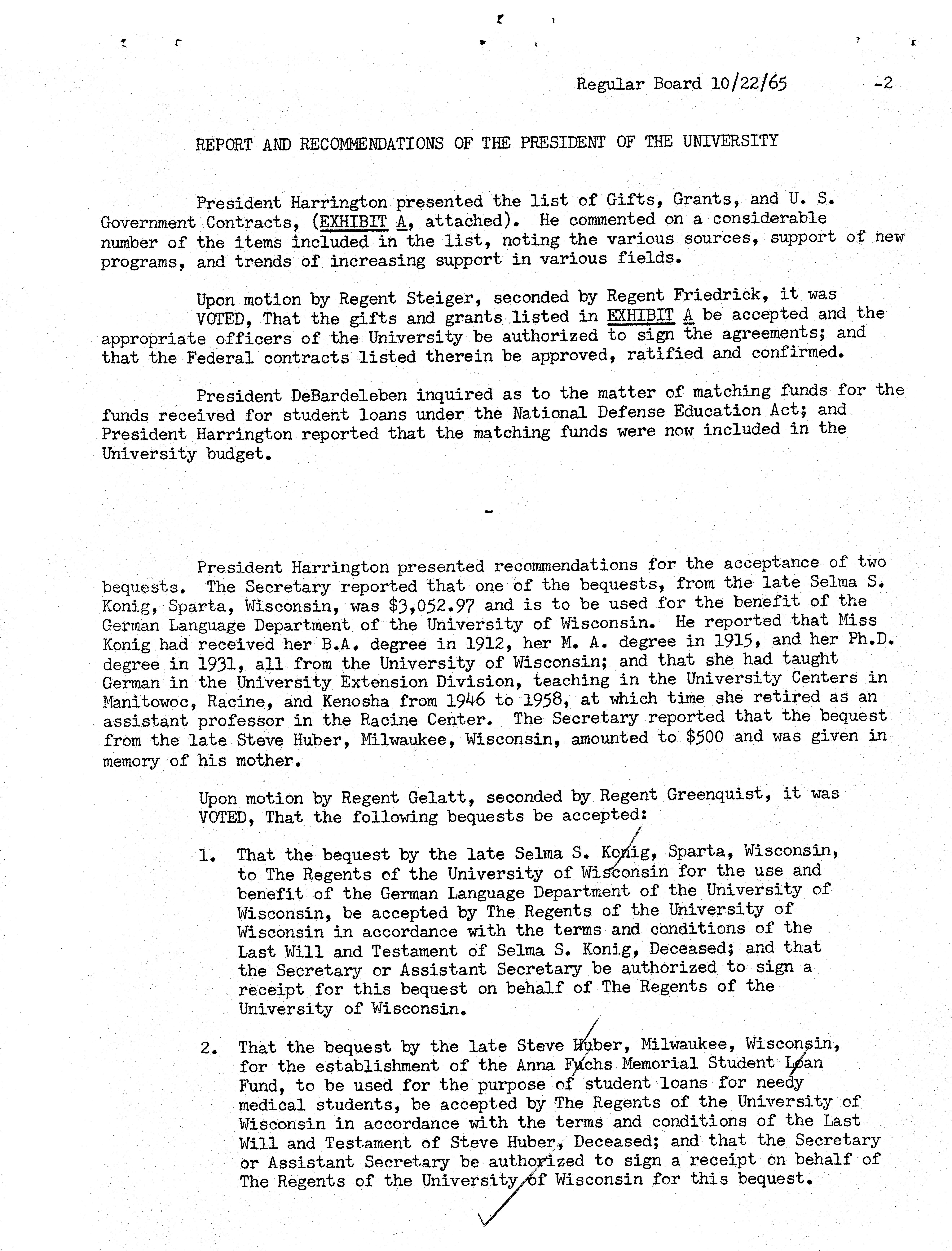 Regular Board 10/22/65 -2

REPORT AND RECOMMENDATIONS OF THE PRESIDENT OF THE UNIVERSITY

President Harrington presented the list of Gifts, Grants, and U. S. Government Contracts, (EXHIBIT A, attached). He commented on a considerable number of the items included in the list, noting the various sources, support of new programs, and trends of increasing support in various fields.

Upon motion by Regent Steiger, seconded by Regent Friedrick, it was VOTED, That the gifts and grants listed in EXHIBIT A be accepted and the appropriate officers of the University be authorized to sign the agreements; and that the Federal contracts listed therein be approved, ratified and confirmed.

President DeBardeleben inquired as to the matter of matching funds for the funds received for student loans under the National Defense Education Act; and President Harrington reported that the matching funds were now included in the University budget.

-

President Harrington presented recommendations for the acceptance of two bequests. The Secretary reported that one of the bequests, from the late Selma S. Konig, Sparta, Wisconsin, was $3,052.97 and is to be used for the benefit of the German Language Department of the University of Wisconsin. He reported that Miss Konig had received her B.A. degree in 1912, her M. A. degree in 1915, and her Ph.D. degree in 1931, all from the University of Wisconsin; and that she had taught German in the University Extension Division, teaching in the University Centers in Manitowoc, Racine, and Kenosha from 1946 to 1958, at which time she retired as an assistant professor in the Racine Center. The Secretary reported that the bequest from the late Steve Huber, Milwaukee, Wisconsin, amounted to $500 and was given in memory of his mother.

Upon motion by Regent Gelatt, seconded by Regent Greenquist, it was VOTED, That the following bequests be accepted:

1. That the bequest by the late Selma S. Konig, Sparta, Wisconsin, to The Regents of the University of Wisconsin for the use and benefit of the German Language Department of the University of Wisconsin, be accepted by The Regents of the University of Wisconsin in accordance with the terms and conditions of the Last Will and Testament of Selma S. Konig, Deceased; and that the Secretary or Assistant Secretary be authorized to sign a receipt for this bequest on behalf of The Regents of the University of Wisconsin.

2. That the bequest by the late Steve Huber, Milwaukee, Wisconsin, for the establishment of the Anna Fuchs Memorial Student Loan Fund, to be used for the purpose of student loans for needy medical students, be accepted by The Regents of the University of Wisconsin in accordance with the terms and conditions of the Last Will and Testament of Steve Huber, Deceased; and that the Secretary or Assistant Secretary be authorized to sign a receipt on behalf of The Regents of the University of Wisconsin for this bequest.